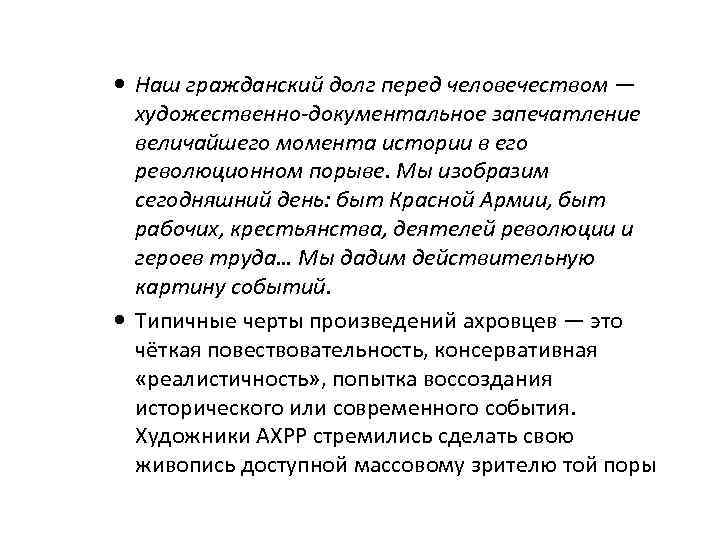 • Наш гражданский долг перед человечеством — художественно-документальное запечатление величайшего момента истории в его революционном порыве. Мы изобразим сегодняшний день: быт Красной Армии, быт рабочих, крестьянства, деятелей революции и героев труда… Мы дадим действительную картину событий.

• Типичные черты произведений ахровцев — это чёткая повествовательность, консервативная «реалистичность», попытка воссоздания исторического или современного события. Художники АХРР стремились сделать свою живопись доступной массовому зрителю той поры